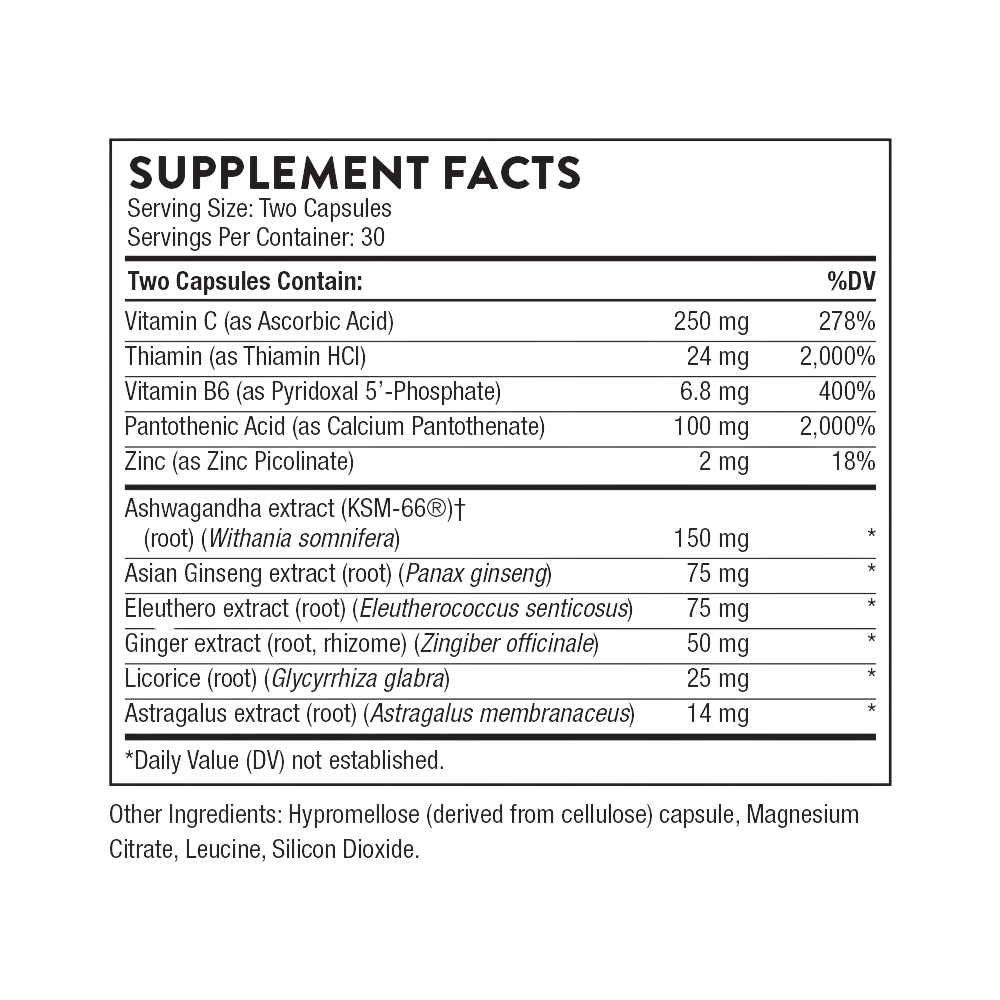 SUPPLEMENT FACTS
Serving Size: Two Capsules
Servings Per Container: 30

| Two Capsules Contain: | | %DV |
|---|---|---|
| Vitamin C (as Ascorbic Acid) | 250 mg | 278% |
| Thiamin (as Thiamin HCl) | 24 mg | 2,000% |
| Vitamin B6 (as Pyridoxal 5'-Phosphate) | 6.8 mg | 400% |
| Pantothenic Acid (as Calcium Pantothenate) | 100 mg | 2,000% |
| Zinc (as Zinc Picolinate) | 2 mg | 18% |
| Ashwagandha extract (KSM-66®)† (root) (Withania somnifera) | 150 mg | * |
| Asian Ginseng extract (root) (Panax ginseng) | 75 mg | * |
| Eleuthero extract (root) (Eleutherococcus senticosus) | 75 mg | * |
| Ginger extract (root, rhizome) (Zingiber officinale) | 50 mg | * |
| Licorice (root) (Glycyrrhiza glabra) | 25 mg | * |
| Astragalus extract (root) (Astragalus membranaceus) | 14 mg | * |

*Daily Value (DV) not established.

Other Ingredients: Hypromellose (derived from cellulose) capsule, Magnesium Citrate, Leucine, Silicon Dioxide.